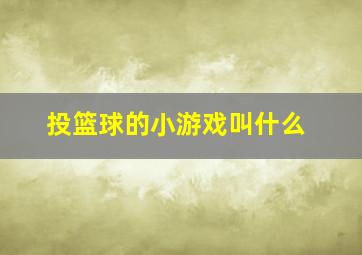 投篮球的小游戏叫什么